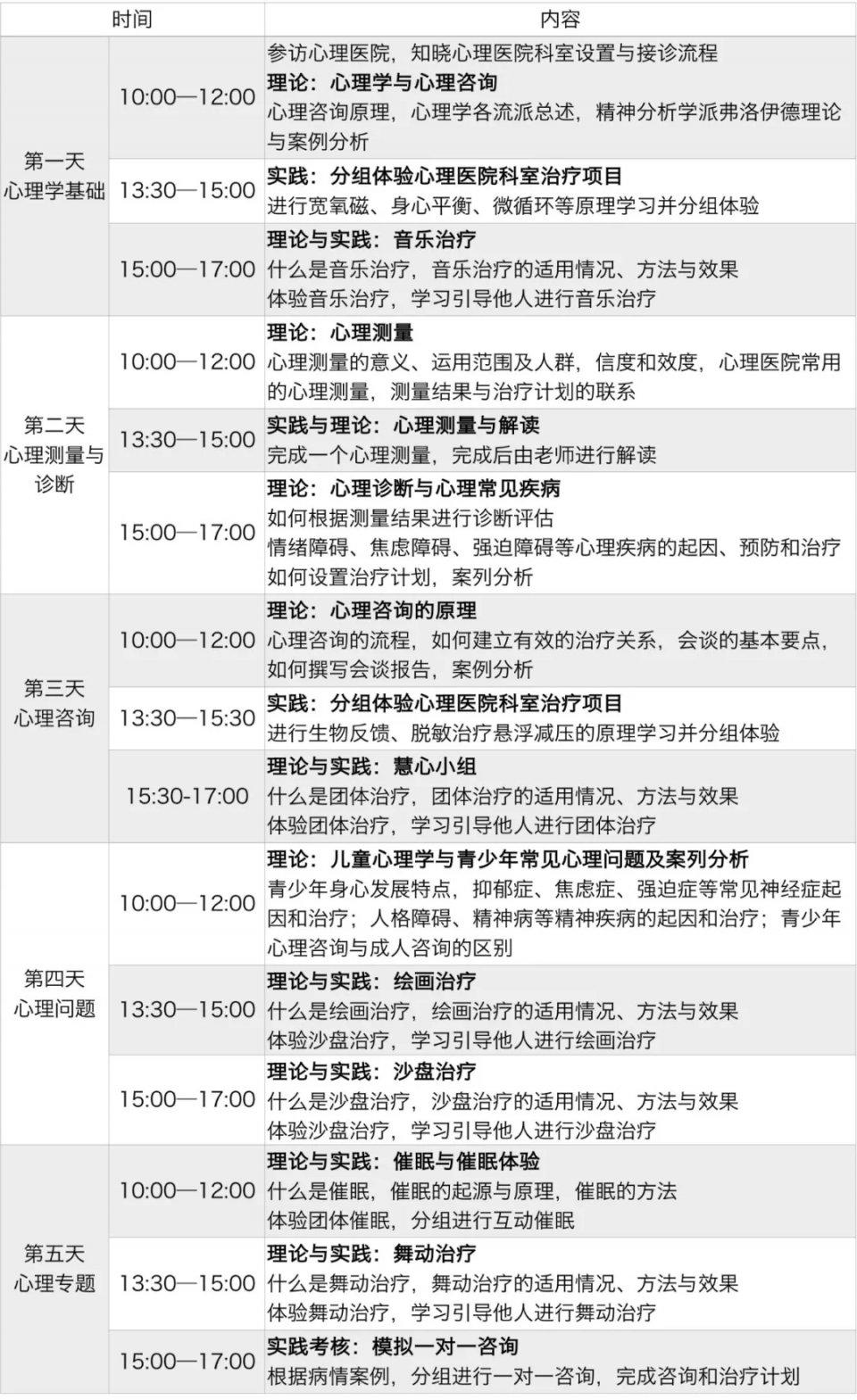 | 时间 | | 内容 |
|---|---|---|
| 第一天 心理学基础 | 10:00—12:00 | 参访心理医院，知晓心理医院科室设置与接诊流程 理论：心理学与心理咨询 心理咨询原理，心理学各流派总述，精神分析学派弗洛伊德理论与案例分析 |
| | 13:30—15:00 | 实践：分组体验心理医院科室治疗项目 进行宽氧磁、身心平衡、微循环等原理学习并分组体验 |
| | 15:00—17:00 | 理论与实践：音乐治疗 什么是音乐治疗，音乐治疗的适用情况、方法与效果 体验音乐治疗，学习引导他人进行音乐治疗 |
| 第二天 心理测量与诊断 | 10:00—12:00 | 理论：心理测量 心理测量的意义、运用范围及人群，信度和效度，心理医院常用的心理测量，测量结果与治疗计划的联系 |
| | 13:30—15:00 | 实践与理论：心理测量与解读 完成一个心理测量，完成后由老师进行解读 |
| | 15:00—17:00 | 理论：心理诊断与心理常见疾病 如何根据测量结果进行诊断评估 情绪障碍、焦虑障碍、强迫障碍等心理疾病的起因、预防和治疗 如何设置治疗计划，案列分析 |
| 第三天 心理咨询 | 10:00—12:00 | 理论：心理咨询的原理 心理咨询的流程，如何建立有效的治疗关系，会谈的基本要点，如何撰写会谈报告，案例分析 |
| | 13:30—15:30 | 实践：分组体验心理医院科室治疗项目 进行生物反馈、脱敏治疗悬浮减压的原理学习并分组体验 |
| | 15:30-17:00 | 理论与实践：慧心小组 什么是团体治疗，团体治疗的适用情况、方法与效果 体验团体治疗，学习引导他人进行团体治疗 |
| 第四天 心理问题 | 10:00—12:00 | 理论：儿童心理学与青少年常见心理问题及案列分析 青少年身心发展特点，抑郁症、焦虑症、强迫症等常见神经症起因和治疗；人格障碍、精神病等精神疾病的起因和治疗；青少年心理咨询与成人咨询的区别 |
| | 13:30—15:00 | 理论与实践：绘画治疗 什么是绘画治疗，绘画治疗的适用情况、方法与效果 体验沙盘治疗，学习引导他人进行绘画治疗 |
| | 15:00—17:00 | 理论与实践：沙盘治疗 什么是沙盘治疗，沙盘治疗的适用情况、方法与效果 体验沙盘治疗，学习引导他人进行沙盘治疗 |
| 第五天 心理专题 | 10:00—12:00 | 理论与实践：催眠与催眠体验 什么是催眠，催眠的起源与原理，催眠的方法 体验团体催眠，分组进行互动催眠 |
| | 13:30—15:00 | 理论与实践：舞动治疗 什么是舞动治疗，舞动治疗的适用情况、方法与效果 体验舞动治疗，学习引导他人进行舞动治疗 |
| | 15:00—17:00 | 实践考核：模拟一对一咨询 根据病情案例，分组进行一对一咨询，完成咨询和治疗计划 |